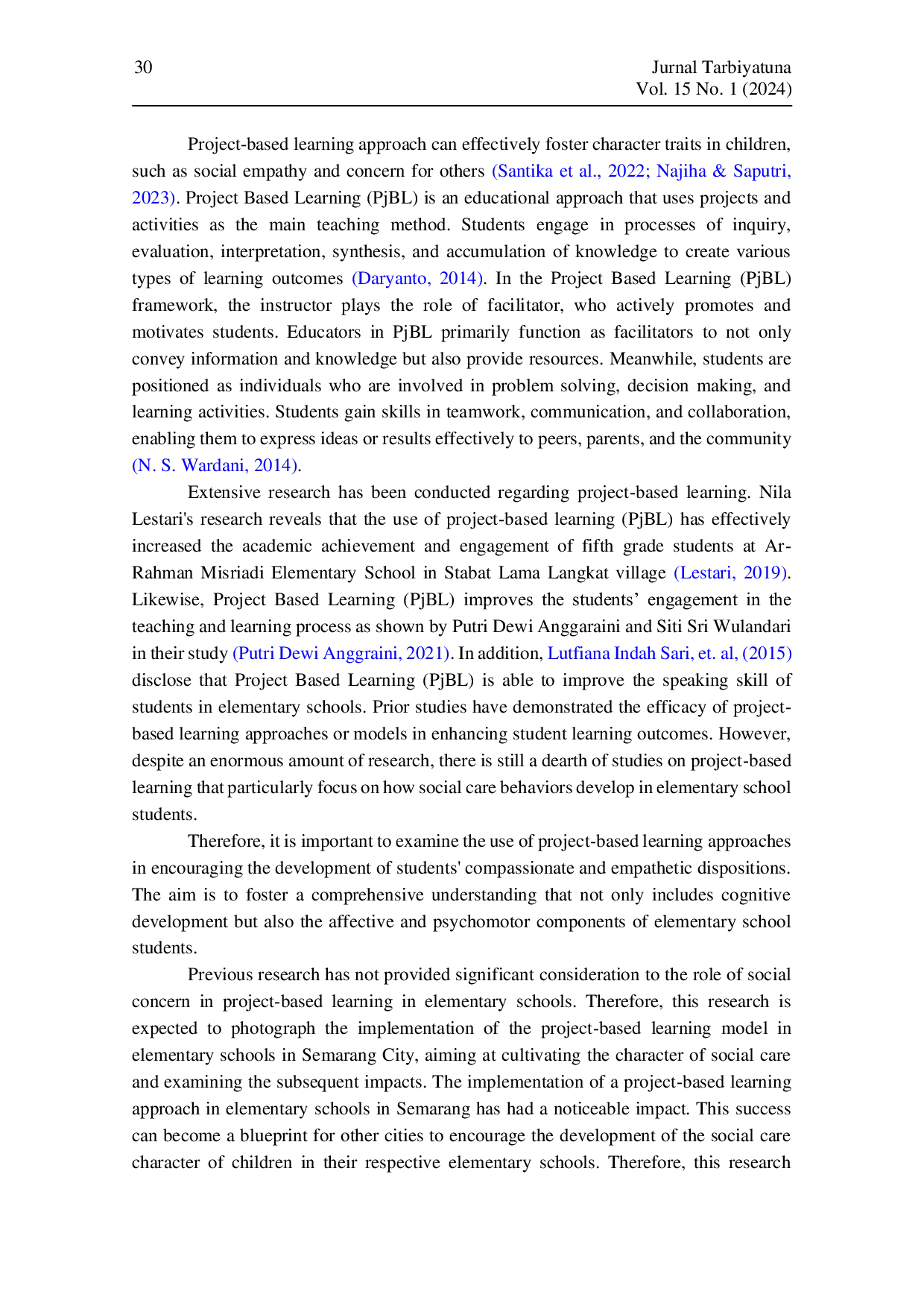 30

Jurnal Tarbiyatuna
Vol. 15 No. 1 (2024)

Project-based learning approach can effectively foster character traits in children, such as social empathy and concern for others (Santika et al., 2022; Najiha & Saputri, 2023). Project Based Learning (PjBL) is an educational approach that uses projects and activities as the main teaching method. Students engage in processes of inquiry, evaluation, interpretation, synthesis, and accumulation of knowledge to create various types of learning outcomes (Daryanto, 2014). In the Project Based Learning (PjBL) framework, the instructor plays the role of facilitator, who actively promotes and motivates students. Educators in PjBL primarily function as facilitators to not only convey information and knowledge but also provide resources. Meanwhile, students are positioned as individuals who are involved in problem solving, decision making, and learning activities. Students gain skills in teamwork, communication, and collaboration, enabling them to express ideas or results effectively to peers, parents, and the community (N. S. Wardani, 2014).

Extensive research has been conducted regarding project-based learning. Nila Lestari's research reveals that the use of project-based learning (PjBL) has effectively increased the academic achievement and engagement of fifth grade students at Ar-Rahman Misriadi Elementary School in Stabat Lama Langkat village (Lestari, 2019). Likewise, Project Based Learning (PjBL) improves the students’ engagement in the teaching and learning process as shown by Putri Dewi Anggaraini and Siti Sri Wulandari in their study (Putri Dewi Anggraini, 2021). In addition, Lutfiana Indah Sari, et. al, (2015) disclose that Project Based Learning (PjBL) is able to improve the speaking skill of students in elementary schools. Prior studies have demonstrated the efficacy of project-based learning approaches or models in enhancing student learning outcomes. However, despite an enormous amount of research, there is still a dearth of studies on project-based learning that particularly focus on how social care behaviors develop in elementary school students.

Therefore, it is important to examine the use of project-based learning approaches in encouraging the development of students' compassionate and empathetic dispositions. The aim is to foster a comprehensive understanding that not only includes cognitive development but also the affective and psychomotor components of elementary school students.

Previous research has not provided significant consideration to the role of social concern in project-based learning in elementary schools. Therefore, this research is expected to photograph the implementation of the project-based learning model in elementary schools in Semarang City, aiming at cultivating the character of social care and examining the subsequent impacts. The implementation of a project-based learning approach in elementary schools in Semarang has had a noticeable impact. This success can become a blueprint for other cities to encourage the development of the social care character of children in their respective elementary schools. Therefore, this research